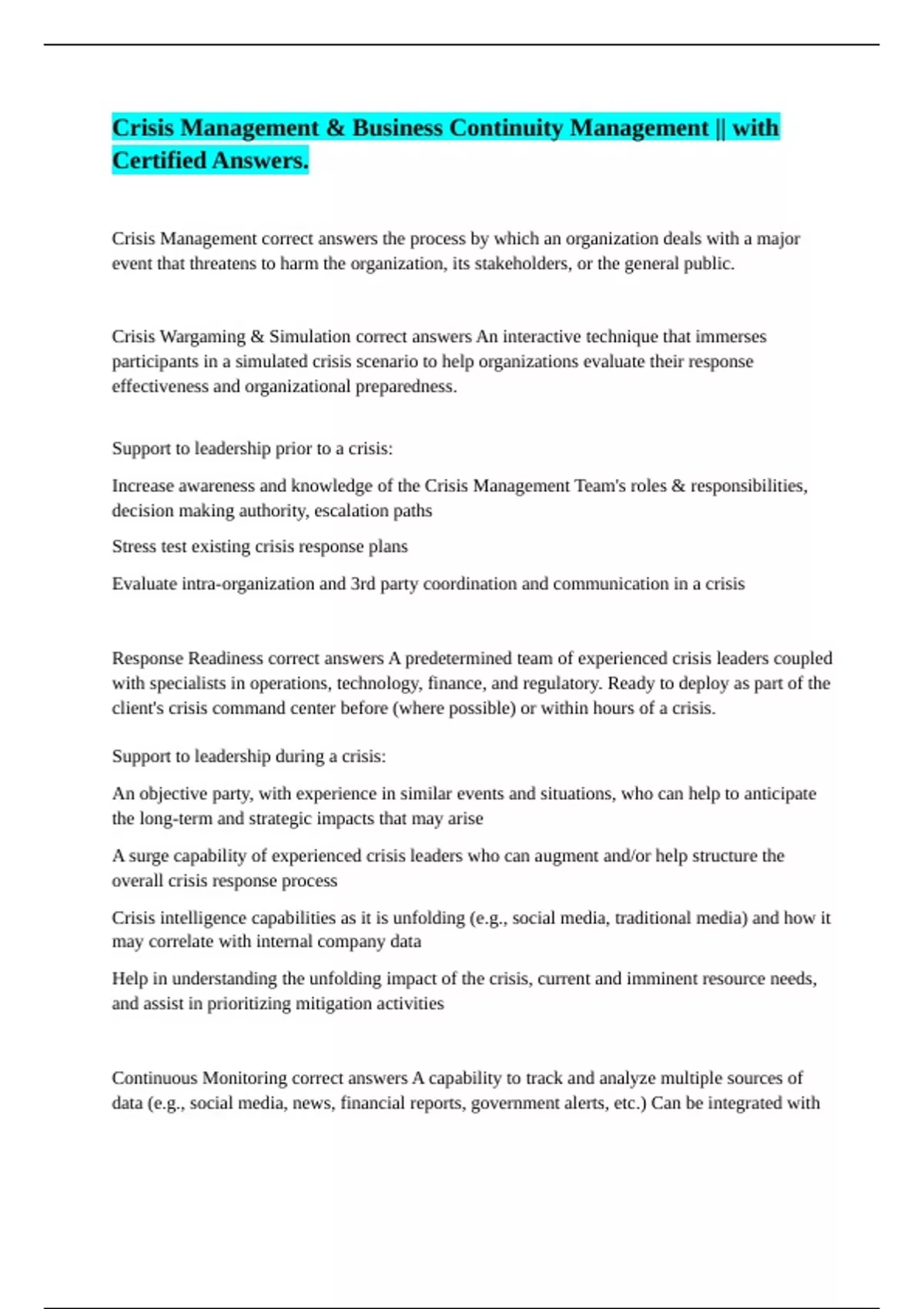 Crisis Management & Business Continuity Management || with Certified Answers.

Crisis Management correct answers the process by which an organization deals with a major event that threatens to harm the organization, its stakeholders, or the general public.

Crisis Wargaming & Simulation correct answers An interactive technique that immerses participants in a simulated crisis scenario to help organizations evaluate their response effectiveness and organizational preparedness.

Support to leadership prior to a crisis:

Increase awareness and knowledge of the Crisis Management Team's roles & responsibilities, decision making authority, escalation paths

Stress test existing crisis response plans

Evaluate intra-organization and 3rd party coordination and communication in a crisis

Response Readiness correct answers A predetermined team of experienced crisis leaders coupled with specialists in operations, technology, finance, and regulatory. Ready to deploy as part of the client's crisis command center before (where possible) or within hours of a crisis.

Support to leadership during a crisis:

An objective party, with experience in similar events and situations, who can help to anticipate the long-term and strategic impacts that may arise

A surge capability of experienced crisis leaders who can augment and/or help structure the overall crisis response process

Crisis intelligence capabilities as it is unfolding (e.g., social media, traditional media) and how it may correlate with internal company data

Help in understanding the unfolding impact of the crisis, current and imminent resource needs, and assist in prioritizing mitigation activities

Continuous Monitoring correct answers A capability to track and analyze multiple sources of data (e.g., social media, news, financial reports, government alerts, etc.) Can be integrated with